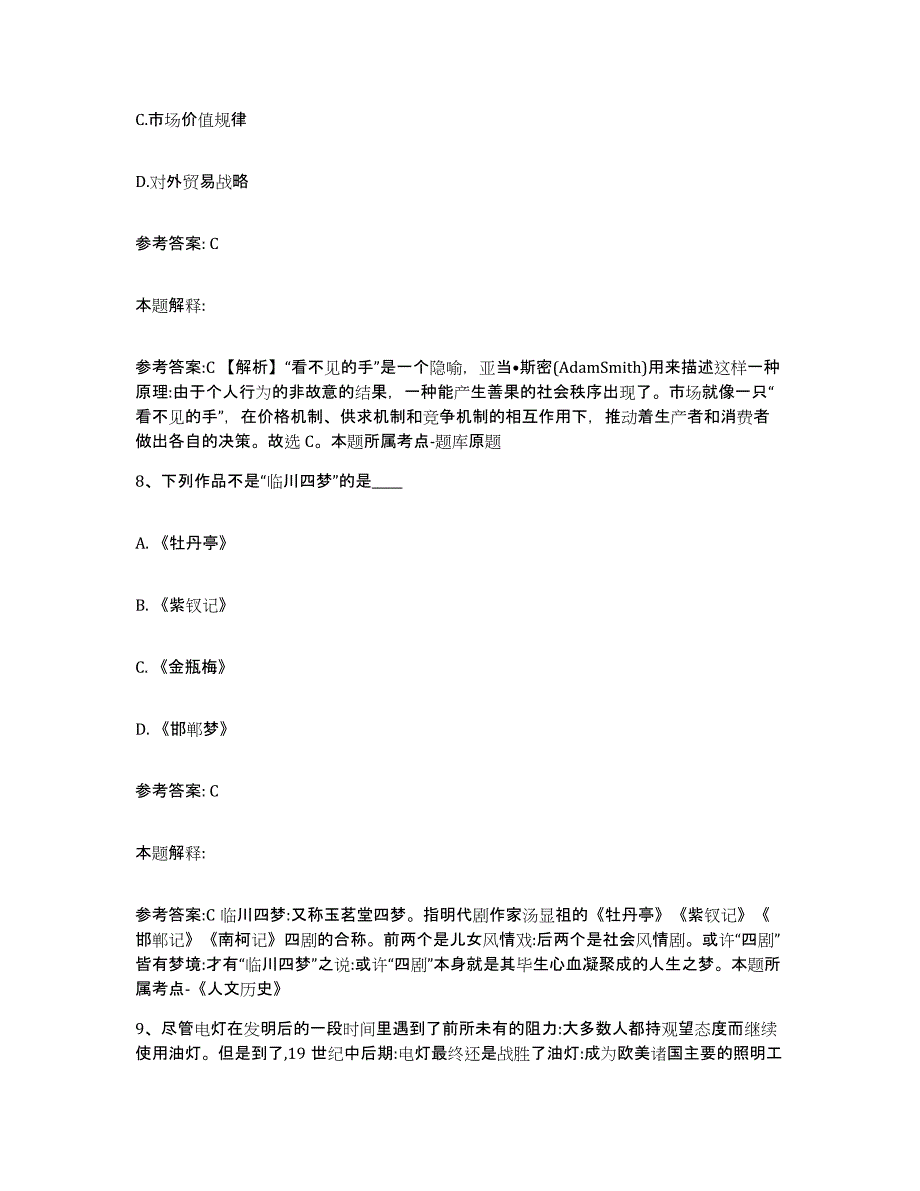 C.市场价值规律

D.对外贸易战略

参考答案: C

本题解释:

参考答案:C 【解析】“看不见的手”是一个隐喻，亚当•斯密(AdamSmith)用来描述这样一种原理:由于个人行为的非故意的结果，一种能产生善果的社会秩序出现了。市场就像一只“看不见的手”，在价格机制、供求机制和竞争机制的相互作用下，推动着生产者和消费者做出各自的决策。故选 C。本题所属考点-题库原题

8、下列作品不是“临川四梦”的是____

A. 《牡丹亭》

B. 《紫钗记》

C. 《金瓶梅》

D. 《邯郸梦》

参考答案: C

本题解释:

参考答案:C 临川四梦:又称玉茗堂四梦。指明代剧作家汤显祖的《牡丹亭》《紫钗记》《邯郸记》《南柯记》四剧的合称。前两个是儿女风情戏:后两个是社会风情剧。或许“四剧”皆有梦境:才有“临川四梦”之说:或许“四剧”本身就是其毕生心血凝聚成的人生之梦。本题所属考点-《人文历史》

9、尽管电灯在发明后的一段时间里遇到了前所未有的阻力:大多数人都持观望态度而继续使用油灯。但是到了,19 世纪中后期:电灯最终还是战胜了油灯:成为欧美诸国主要的照明工